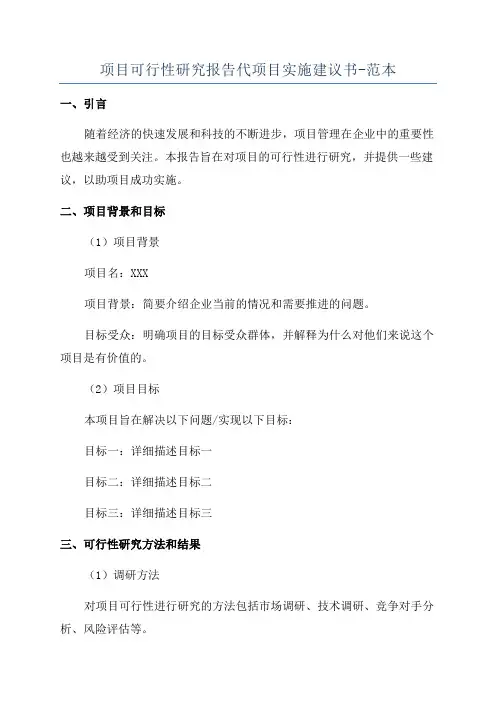 项目可行性研究报告代项目实施建议书-范本

一、引言

随着经济的快速发展和科技的不断进步，项目管理在企业中的重要性也越来越受到关注。本报告旨在对项目的可行性进行研究，并提供一些建议，以助项目成功实施。

二、项目背景和目标

（1）项目背景

项目名：XXX

项目背景：简要介绍企业当前的情况和需要推进的问题。

目标受众：明确项目的目标受众群体，并解释为什么对他们来说这个项目是有价值的。

（2）项目目标

本项目旨在解决以下问题/实现以下目标：

目标一：详细描述目标一

目标二：详细描述目标二

目标三：详细描述目标三

三、可行性研究方法和结果

（1）调研方法

对项目可行性进行研究的方法包括市场调研、技术调研、竞争对手分析、风险评估等。